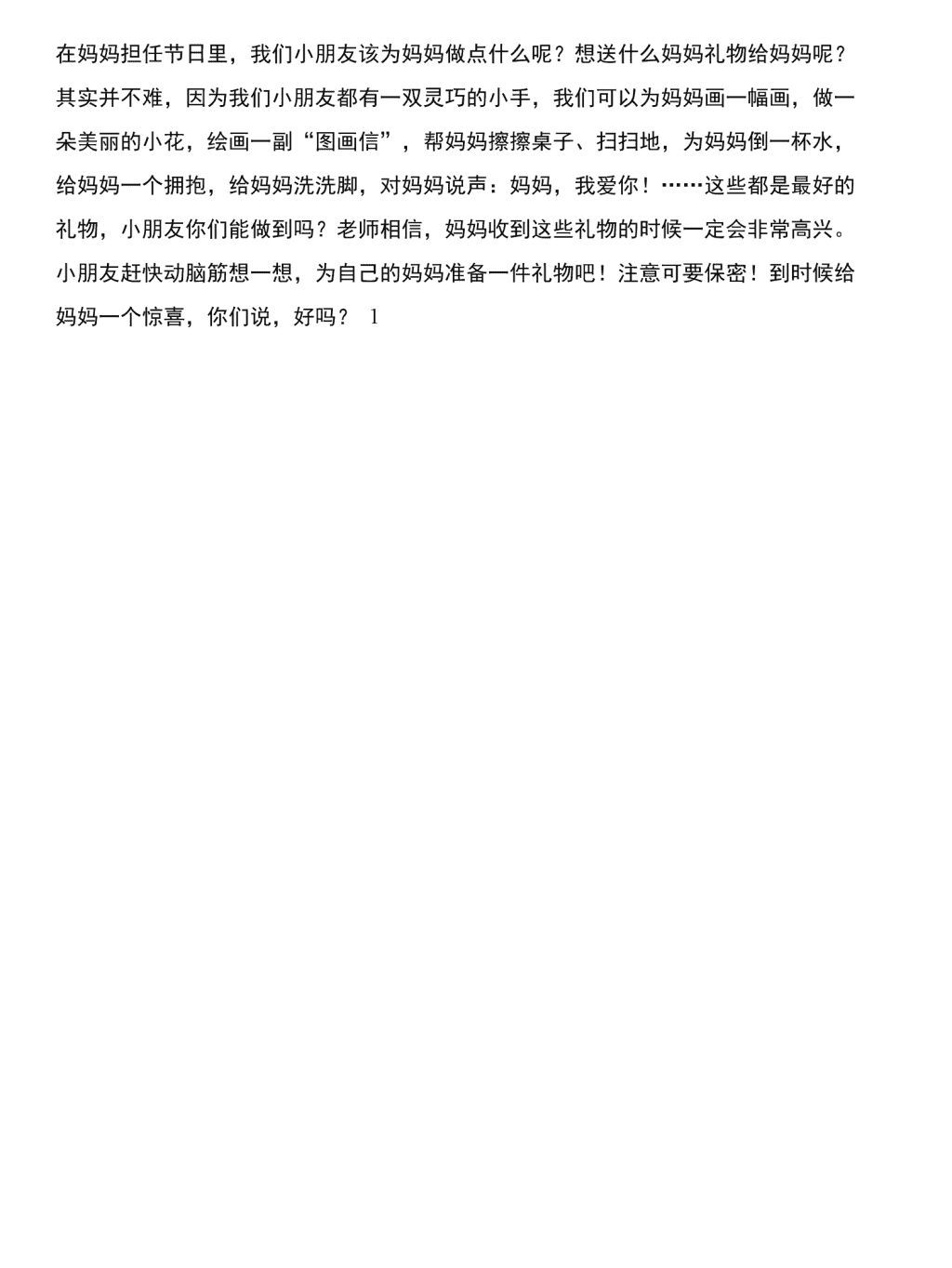 在妈妈担任节日里，我们小朋友该为妈妈做点什么呢？想送什么妈妈礼物给妈妈呢？其实并不难，因为我们小朋友都有一双灵巧的小手，我们可以为妈妈画一幅画，做一朵美丽的小花，绘画一副“图画信”，帮妈妈擦擦桌子、扫扫地，为妈妈倒一杯水，给妈妈一个拥抱，给妈妈洗洗脚，对妈妈说声：妈妈，我爱你！……这些都是最好的礼物，小朋友你们能做到吗？老师相信，妈妈收到这些礼物的时候一定会非常高兴。小朋友赶快动脑筋想一想，为自己的妈妈准备一件礼物吧！注意可要保密！到时候给妈妈一个惊喜，你们说，好吗？ 1